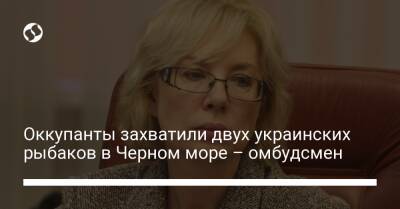 Оккупанты захватили двух украинских рыбаков в Черном море – омбудсмен